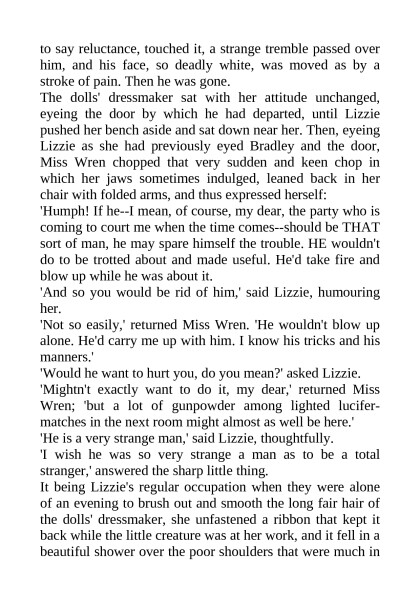 to say reluctance, touched it, a strange tremble passed over him, and his face, so deadly white, was moved as by a stroke of pain. Then he was gone.

The dolls' dressmaker sat with her attitude unchanged, eyeing the door by which he had departed, until Lizzie pushed her bench aside and sat down near her. Then, eyeing Lizzie as she had previously eyed Bradley and the door, Miss Wren chopped that very sudden and keen chop in which her jaws sometimes indulged, leaned back in her chair with folded arms, and thus expressed herself:

'Humph! If he--I mean, of course, my dear, the party who is coming to court me when the time comes--should be THAT sort of man, he may spare himself the trouble. HE wouldn't do to be trotted about and made useful. He'd take fire and blow up while he was about it.

'And so you would be rid of him,' said Lizzie, humouring her.

'Not so easily,' returned Miss Wren. 'He wouldn't blow up alone. He'd carry me up with him. I know his tricks and his manners.'

'Would he want to hurt you, do you mean?' asked Lizzie.

'Mightn't exactly want to do it, my dear,' returned Miss Wren; 'but a lot of gunpowder among lighted lucifer-matches in the next room might almost as well be here.'

'He is a very strange man,' said Lizzie, thoughtfully.

'I wish he was so very strange a man as to be a total stranger,' answered the sharp little thing.

It being Lizzie's regular occupation when they were alone of an evening to brush out and smooth the long fair hair of the dolls' dressmaker, she unfastened a ribbon that kept it back while the little creature was at her work, and it fell in a beautiful shower over the poor shoulders that were much in